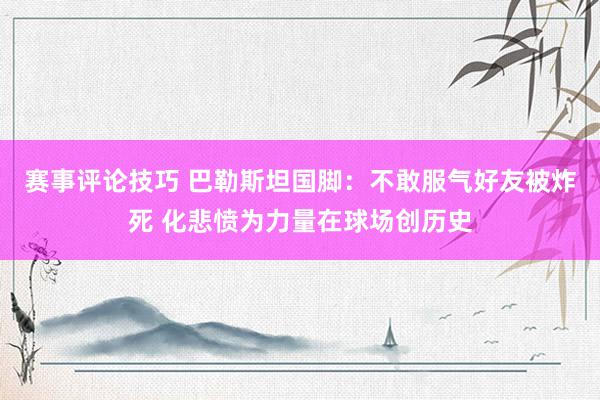 赛事评论技巧 巴勒斯坦国脚：不敢服气好友被炸死 化悲愤为力量在球场创历史